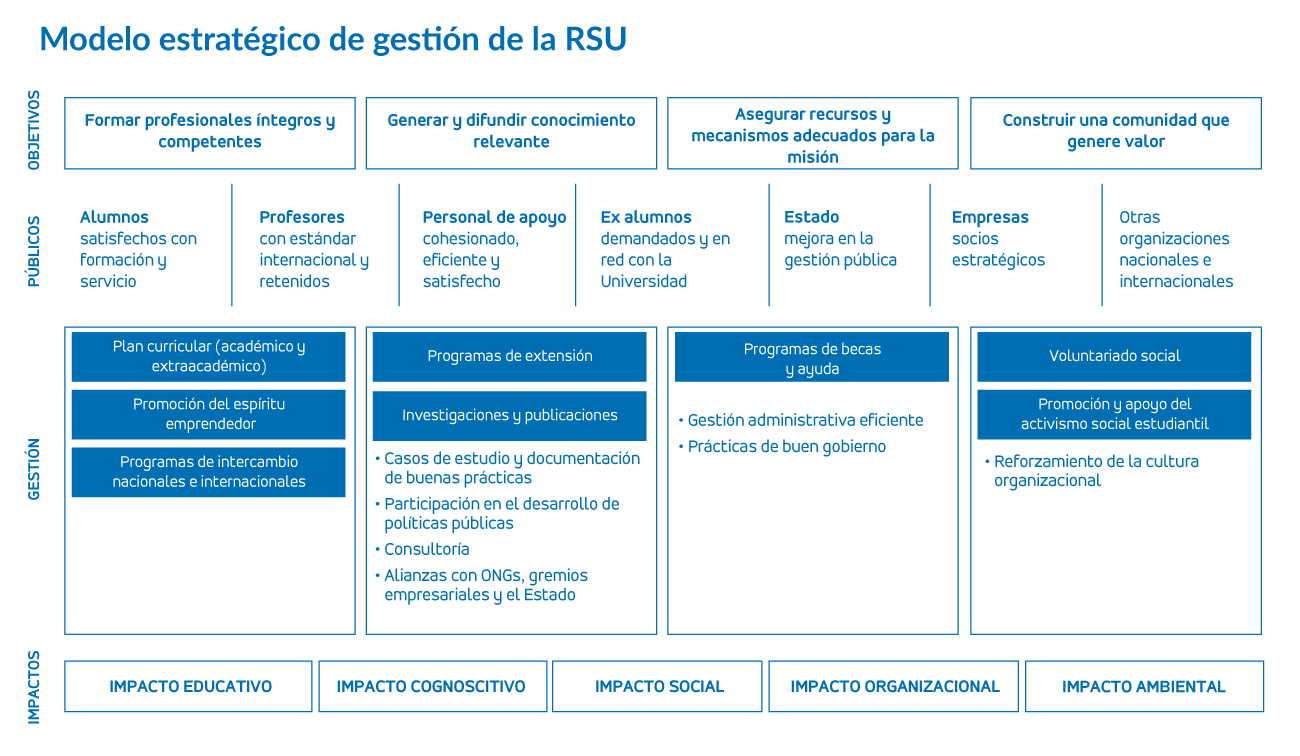 Modelo estratégico de gestión de la RSU

OBJETIVOS

Formar profesionales íntegros y competentes

Generar y difundir conocimiento relevante

Asegurar recursos y mecanismos adecuados para la misión

Construir una comunidad que genere valor

PÚBLICOS

Alumnos satisfechos con formación y servicio

Profesores con estándar internacional y retenidos

Personal de apoyo cohesionado, eficiente y satisfecho

Ex alumnos demandados y en red con la Universidad

Estado mejora en la gestión pública

Empresas socios estratégicos

Otras organizaciones nacionales e internacionales

GESTIÓN

Plan curricular (académico y extraacadémico)

Promoción del espíritu emprendedor

Programas de intercambio nacionales e internacionales

Programas de extensión

Investigaciones y publicaciones

• Casos de estudio y documentación de buenas prácticas
• Participación en el desarrollo de políticas públicas
• Consultoría
• Alianzas con ONGs, gremios empresariales y el Estado

Programas de becas y ayuda

• Gestión administrativa eficiente
• Prácticas de buen gobierno

Voluntariado social

Promoción y apoyo del activismo social estudiantil

• Reforzamiento de la cultura organizacional

IMPACTOS

IMPACTO EDUCATIVO

IMPACTO COGNOSCITIVO

IMPACTO SOCIAL

IMPACTO ORGANIZACIONAL

IMPACTO AMBIENTAL